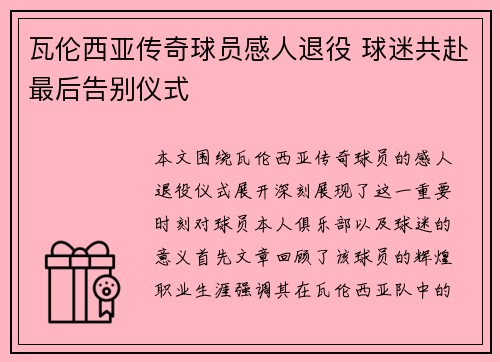 瓦伦西亚传奇球员感人退役 球迷共赴最后告别仪式

本文围绕瓦伦西亚传奇球员的感人退役仪式展开深刻展现了这一重要时刻对球员本人俱乐部以及球迷的意义首先文章回顾了该球员的辉煌职业生涯强调其在瓦伦西亚队中的